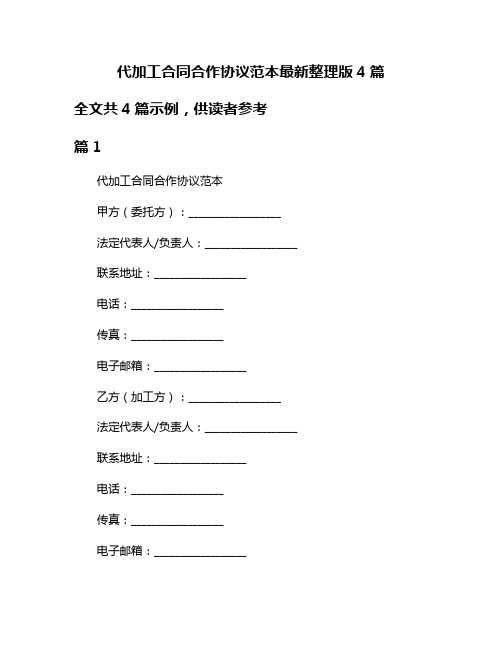 代加工合同合作协议范本最新整理版 4 篇

全文共 4 篇示例，供读者参考

篇 1

代加工合同合作协议范本

甲方（委托方）：________________

法定代表人/负责人：________________

联系地址：________________

电话：________________

传真：________________

电子邮箱：________________

乙方（加工方）：________________

法定代表人/负责人：________________

联系地址：________________

电话：________________

传真：________________

电子邮箱：________________